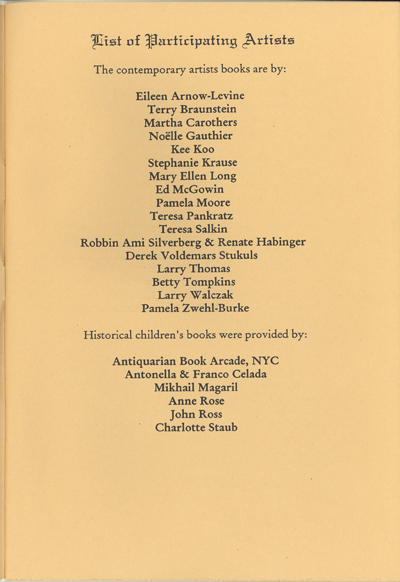 List of Participating Artists

The contemporary artists books are by:

Eileen Arnow-Levine
Terry Braunstein
Martha Carothers
Noëlle Gauthier
Kee Koo
Stephanie Krause
Mary Ellen Long
Ed McGowin
Pamela Moore
Teresa Pankratz
Teresa Salkin
Robbin Ami Silverberg & Renate Habinger
Derek Voldemars Stukuls
Larry Thomas
Betty Tompkins
Larry Walczak
Pamela Zwehl-Burke

Historical children's books were provided by:

Antiquarian Book Arcade, NYC
Antonella & Franco Celada
Mikhail Magaril
Anne Rose
John Ross
Charlotte Staub